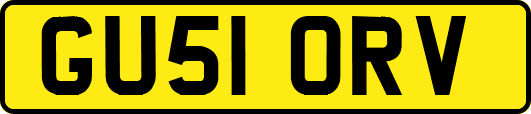 GU51 ORV